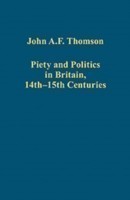 John A.F. Thomson

Piety and Politics in Britain, 14th–15th Centuries